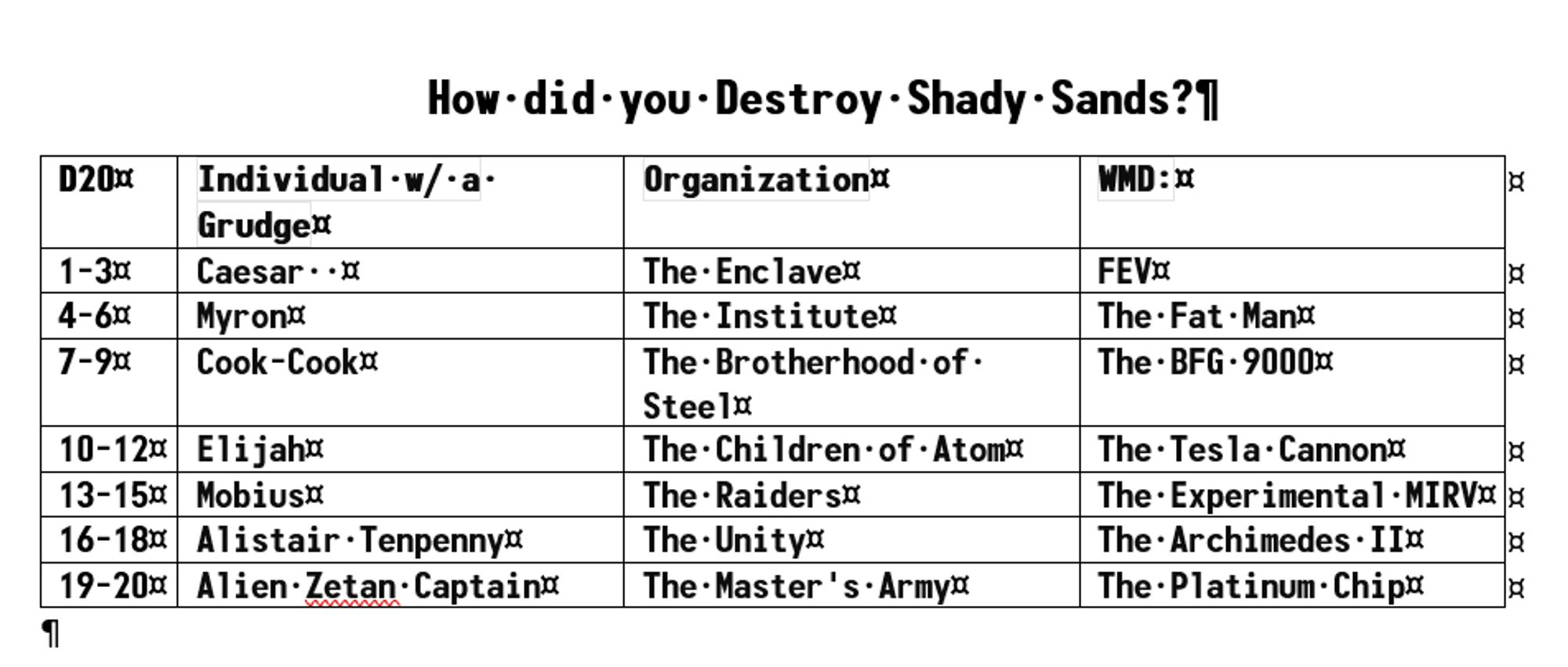 How did you Destroy Shady Sands?

| D20 | Individual w/ a Grudge | Organization | WMD: |
|---|---|---|---|
| 1-3 | Caesar | The Enclave | FEV |
| 4-6 | Myron | The Institute | The Fat Man |
| 7-9 | Cook-Cook | The Brotherhood of Steel | The BFG 9000 |
| 10-12 | Elijah | The Children of Atom | The Tesla Cannon |
| 13-15 | Mobius | The Raiders | The Experimental MIRV |
| 16-18 | Alistair Tenpenny | The Unity | The Archimedes II |
| 19-20 | Alien Zetan Captain | The Master's Army | The Platinum Chip |